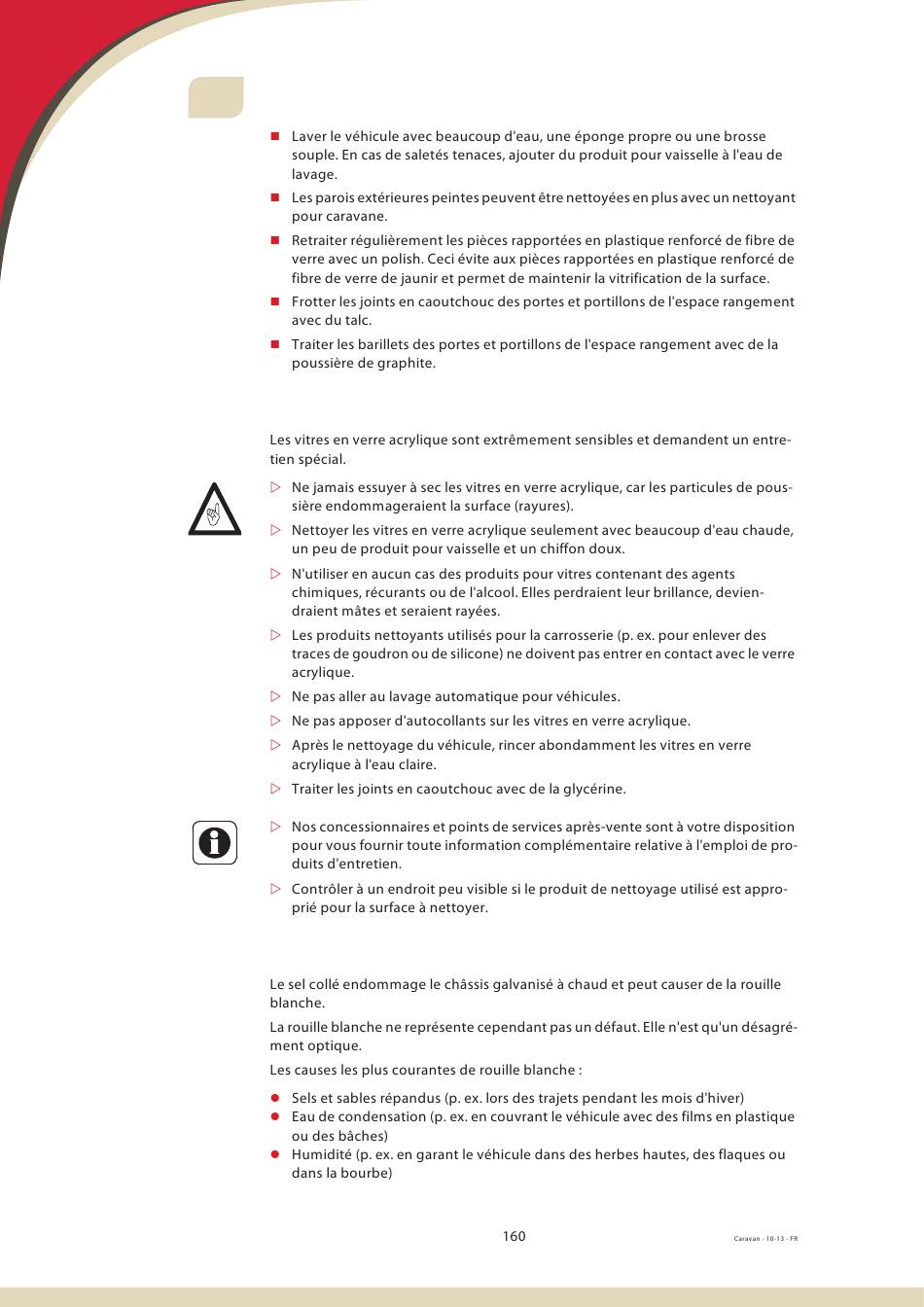 ■ Laver le véhicule avec beaucoup d'eau, une éponge propre ou une brosse souple. En cas de saletés tenaces, ajouter du produit pour vaisselle à l'eau de lavage.

■ Les parois extérieures peintes peuvent être nettoyées en plus avec un nettoyant pour caravane.

■ Retraiter régulièrement les pièces rapportées en plastique renforcé de fibre de verre avec un polish. Ceci évite aux pièces rapportées en plastique renforcé de fibre de verre de jaunir et permet de maintenir la vitrification de la surface.

■ Frotter les joints en caoutchouc des portes et portillons de l'espace rangement avec du talc.

■ Traiter les barillets des portes et portillons de l'espace rangement avec de la poussière de graphite.

Les vitres en verre acrylique sont extrêmement sensibles et demandent un entretien spécial.

▷ Ne jamais essuyer à sec les vitres en verre acrylique, car les particules de poussière endommageraient la surface (rayures).

▷ Nettoyer les vitres en verre acrylique seulement avec beaucoup d'eau chaude, un peu de produit pour vaisselle et un chiffon doux.

▷ N'utiliser en aucun cas des produits pour vitres contenant des agents chimiques, récurants ou de l'alcool. Elles perdraient leur brillance, deviendraient mâtes et seraient rayées.

▷ Les produits nettoyants utilisés pour la carrosserie (p. ex. pour enlever des traces de goudron ou de silicone) ne doivent pas entrer en contact avec le verre acrylique.

▷ Ne pas aller au lavage automatique pour véhicules.

▷ Ne pas apposer d'autocollants sur les vitres en verre acrylique.

▷ Après le nettoyage du véhicule, rincer abondamment les vitres en verre acrylique à l'eau claire.

▷ Traiter les joints en caoutchouc avec de la glycérine.

▷ Nos concessionnaires et points de services après-vente sont à votre disposition pour vous fournir toute information complémentaire relative à l'emploi de produits d'entretien.

▷ Contrôler à un endroit peu visible si le produit de nettoyage utilisé est approprié pour la surface à nettoyer.

Le sel collé endommage le châssis galvanisé à chaud et peut causer de la rouille blanche.

La rouille blanche ne représente cependant pas un défaut. Elle n'est qu'un désagrément optique.

Les causes les plus courantes de rouille blanche :

● Sels et sables répandus (p. ex. lors des trajets pendant les mois d'hiver)
● Eau de condensation (p. ex. en couvrant le véhicule avec des films en plastique ou des bâches)
● Humidité (p. ex. en garant le véhicule dans des herbes hautes, des flaques ou dans la bourbe)

160

Caravan - 10-13 - FR